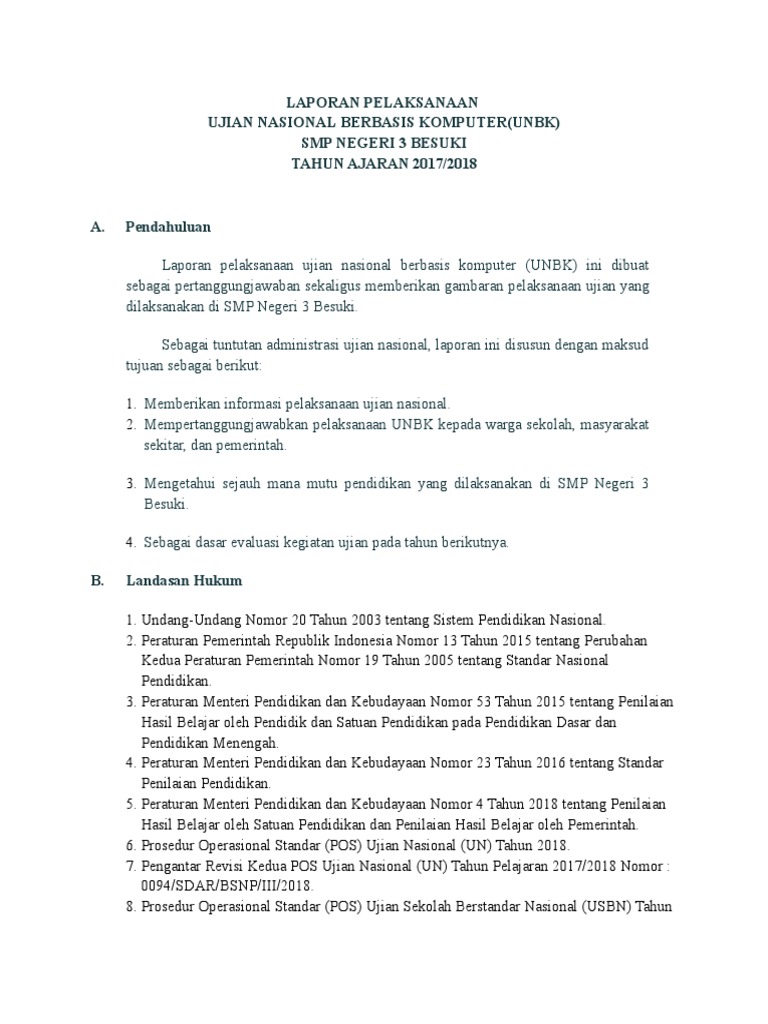 LAPORAN PELAKSANAAN
UJIAN NASIONAL BERBASIS KOMPUTER(UNBK)
SMP NEGERI 3 BESUKI
TAHUN AJARAN 2017/2018

A. Pendahuluan

Laporan pelaksanaan ujian nasional berbasis komputer (UNBK) ini dibuat sebagai pertanggungjawaban sekaligus memberikan gambaran pelaksanaan ujian yang dilaksanakan di SMP Negeri 3 Besuki.

Sebagai tuntutan administrasi ujian nasional, laporan ini disusun dengan maksud tujuan sebagai berikut:

1. Memberikan informasi pelaksanaan ujian nasional.
2. Mempertanggungjawabkan pelaksanaan UNBK kepada warga sekolah, masyarakat sekitar, dan pemerintah.

3. Mengetahui sejauh mana mutu pendidikan yang dilaksanakan di SMP Negeri 3 Besuki.

4. Sebagai dasar evaluasi kegiatan ujian pada tahun berikutnya.

B. Landasan Hukum

1. Undang-Undang Nomor 20 Tahun 2003 tentang Sistem Pendidikan Nasional.
2. Peraturan Pemerintah Republik Indonesia Nomor 13 Tahun 2015 tentang Perubahan Kedua Peraturan Pemerintah Nomor 19 Tahun 2005 tentang Standar Nasional Pendidikan.
3. Peraturan Menteri Pendidikan dan Kebudayaan Nomor 53 Tahun 2015 tentang Penilaian Hasil Belajar oleh Pendidik dan Satuan Pendidikan pada Pendidikan Dasar dan Pendidikan Menengah.
4. Peraturan Menteri Pendidikan dan Kebudayaan Nomor 23 Tahun 2016 tentang Standar Penilaian Pendidikan.
5. Peraturan Menteri Pendidikan dan Kebudayaan Nomor 4 Tahun 2018 tentang Penilaian Hasil Belajar oleh Satuan Pendidikan dan Penilaian Hasil Belajar oleh Pemerintah.
6. Prosedur Operasional Standar (POS) Ujian Nasional (UN) Tahun 2018.
7. Pengantar Revisi Kedua POS Ujian Nasional (UN) Tahun Pelajaran 2017/2018 Nomor : 0094/SDAR/BSNP/III/2018.
8. Prosedur Operasional Standar (POS) Ujian Sekolah Berstandar Nasional (USBN) Tahun